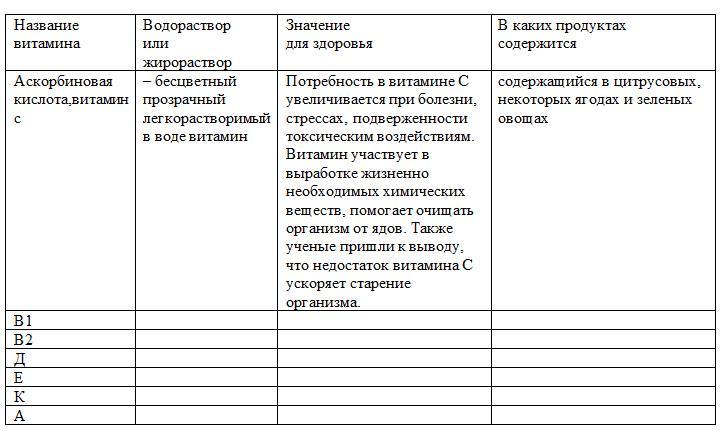 | Название витамина | Водораствор или жирораствор | Значение для здоровья | В каких продуктах содержится |
|---|---|---|---|
| Аскорбиновая кислота,витамин с | – бесцветный прозрачный легкорастворимый в воде витамин | Потребность в витамине С увеличивается при болезни, стрессах, подверженности токсическим воздействиям. Витамин участвует в выработке жизненно необходимых химических веществ, помогает очищать организм от ядов. Также ученые пришли к выводу, что недостаток витамина С ускоряет старение организма. | содержащийся в цитрусовых, некоторых ягодах и зеленых овощах |
| В1 | | | |
| В2 | | | |
| Д | | | |
| Е | | | |
| К | | | |
| А | | | |